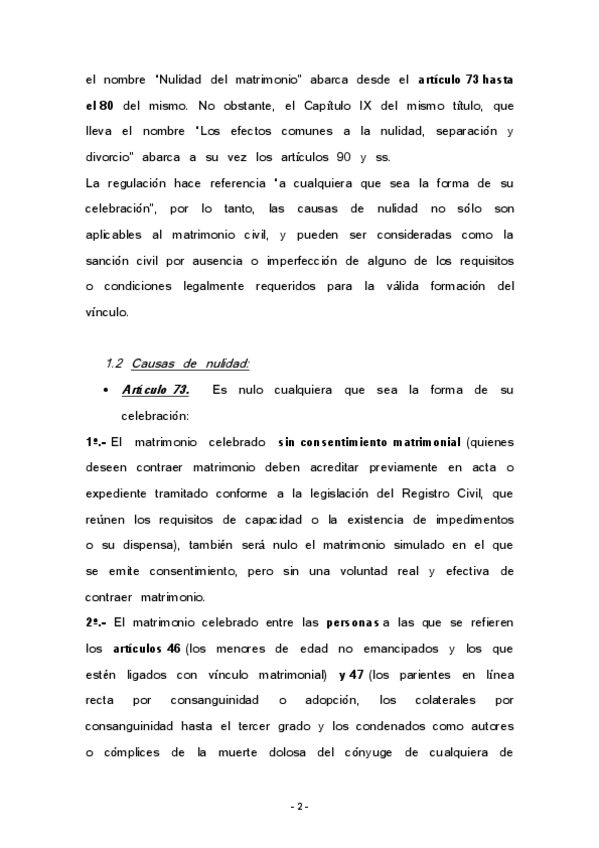 el nombre "Nulidad del matrimonio" abarca desde el artículo 73 hasta el 80 del mismo. No obstante, el Capítulo IX del mismo título, que lleva el nombre "Los efectos comunes a la nulidad, separación y divorcio" abarca a su vez los artículos 90 y ss.
La regulación hace referencia "a cualquiera que sea la forma de su celebración", por lo tanto, las causas de nulidad no sólo son aplicables al matrimonio civil, y pueden ser consideradas como la sanción civil por ausencia o imperfección de alguno de los requisitos o condiciones legalmente requeridos para la válida formación del vínculo.

1.2 Causas de nulidad:

• Artículo 73. Es nulo cualquiera que sea la forma de su celebración:

1º.- El matrimonio celebrado sin consentimiento matrimonial (quienes deseen contraer matrimonio deben acreditar previamente en acta o expediente tramitado conforme a la legislación del Registro Civil, que reúnen los requisitos de capacidad o la existencia de impedimentos o su dispensa), también será nulo el matrimonio simulado en el que se emite consentimiento, pero sin una voluntad real y efectiva de contraer matrimonio.

2º.- El matrimonio celebrado entre las personas a las que se refieren los artículos 46 (los menores de edad no emancipados y los que estén ligados con vínculo matrimonial) y 47 (los parientes en línea recta por consanguinidad o adopción, los colaterales por consanguinidad hasta el tercer grado y los condenados como autores o cómplices de la muerte dolosa del cónyuge de cualquiera de

- 2 -